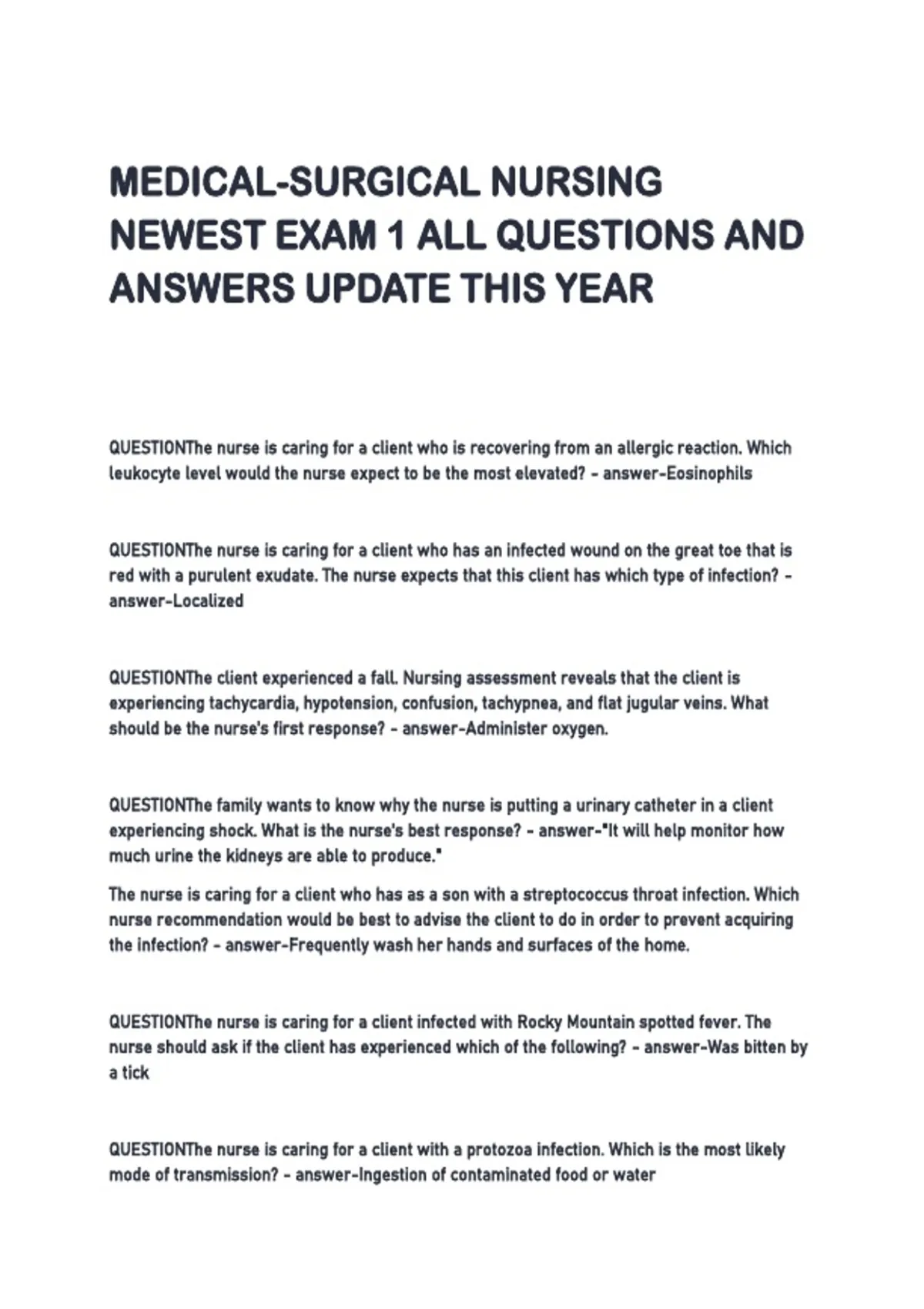 MEDICAL-SURGICAL NURSING NEWEST EXAM 1 ALL QUESTIONS AND ANSWERS UPDATE THIS YEAR

QUESTIONThe nurse is caring for a client who is recovering from an allergic reaction. Which leukocyte level would the nurse expect to be the most elevated? - answer-Eosinophils

QUESTIONThe nurse is caring for a client who has an infected wound on the great toe that is red with a purulent exudate. The nurse expects that this client has which type of infection? - answer-Localized

QUESTIONThe client experienced a fall. Nursing assessment reveals that the client is experiencing tachycardia, hypotension, confusion, tachypnea, and flat jugular veins. What should be the nurse's first response? - answer-Administer oxygen.

QUESTIONThe family wants to know why the nurse is putting a urinary catheter in a client experiencing shock. What is the nurse's best response? - answer-"It will help monitor how much urine the kidneys are able to produce."

The nurse is caring for a client who has as a son with a streptococcus throat infection. Which nurse recommendation would be best to advise the client to do in order to prevent acquiring the infection? - answer-Frequently wash her hands and surfaces of the home.

QUESTIONThe nurse is caring for a client infected with Rocky Mountain spotted fever. The nurse should ask if the client has experienced which of the following? - answer-Was bitten by a tick

QUESTIONThe nurse is caring for a client with a protozoa infection. Which is the most likely mode of transmission? - answer-Ingestion of contaminated food or water